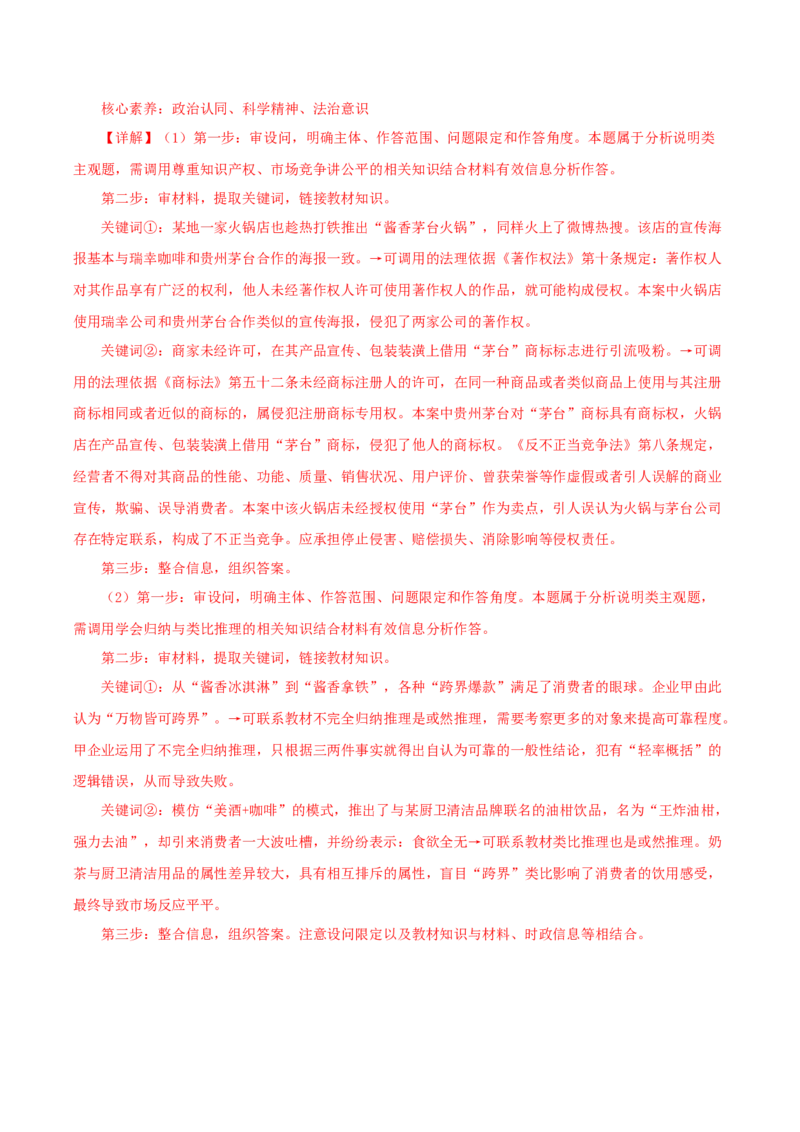 核心素养：政治认同、科学精神、法治意识

【详解】（1）第一步：审设问，明确主体、作答范围、问题限定和作答角度。本题属于分析说明类主观题，需调用尊重知识产权、市场竞争讲公平的相关知识结合材料有效信息分析作答。

第二步：审材料，提取关键词，链接教材知识。

关键词①：某地一家火锅店也趁热打铁推出“酱香茅台火锅”，同样火上了微博热搜。该店的宣传海报基本与瑞幸咖啡和贵州茅台合作的海报一致。→可调用的法理依据《著作权法》第十条规定：著作权人对其作品享有广泛的权利，他人未经著作权人许可使用著作权人的作品，就可能构成侵权。本案中火锅店使用瑞幸公司和贵州茅台合作类似的宣传海报，侵犯了两家公司的著作权。

关键词②：商家未经许可，在其产品宣传、包装装潢上借用“茅台”商标标志进行引流吸粉。→可调用的法理依据《商标法》第五十二条未经商标注册人的许可，在同一种商品或者类似商品上使用与其注册商标相同或者近似的商标的，属侵犯注册商标专用权。本案中贵州茅台对“茅台”商标具有商标权，火锅店在产品宣传、包装装潢上借用“茅台”商标，侵犯了他人的商标权。《反不正当竞争法》第八条规定，经营者不得对其商品的性能、功能、质量、销售状况、用户评价、曾获荣誉等作虚假或者引人误解的商业宣传，欺骗、误导消费者。本案中该火锅店未经授权使用“茅台”作为卖点，引人误认为火锅与茅台公司存在特定联系，构成了不正当竞争。应承担停止侵害、赔偿损失、消除影响等侵权责任。

第三步：整合信息，组织答案。

（2）第一步：审设问，明确主体、作答范围、问题限定和作答角度。本题属于分析说明类主观题，需调用学会归纳与类比推理的相关知识结合材料有效信息分析作答。

第二步：审材料，提取关键词，链接教材知识。

关键词①：从“酱香冰淇淋”到“酱香拿铁”，各种“跨界爆款”满足了消费者的眼球。企业甲由此认为“万物皆可跨界”。→可联系教材不完全归纳推理是或然推理，需要考察更多的对象来提高可靠程度。甲企业运用了不完全归纳推理，只根据三两件事实就得出自认为可靠的一般性结论，犯有“轻率概括”的逻辑错误，从而导致失败。

关键词②：模仿“美酒+咖啡”的模式，推出了与某厨卫清洁品牌联名的油柑饮品，名为“王炸油柑，强力去油”，却引来消费者一大波吐槽，并纷纷表示：食欲全无→可联系教材类比推理也是或然推理。奶茶与厨卫清洁用品的属性差异较大，具有相互排斥的属性，盲目“跨界”类比影响了消费者的饮用感受，最终导致市场反应平平。

第三步：整合信息，组织答案。注意设问限定以及教材知识与材料、时政信息等相结合。